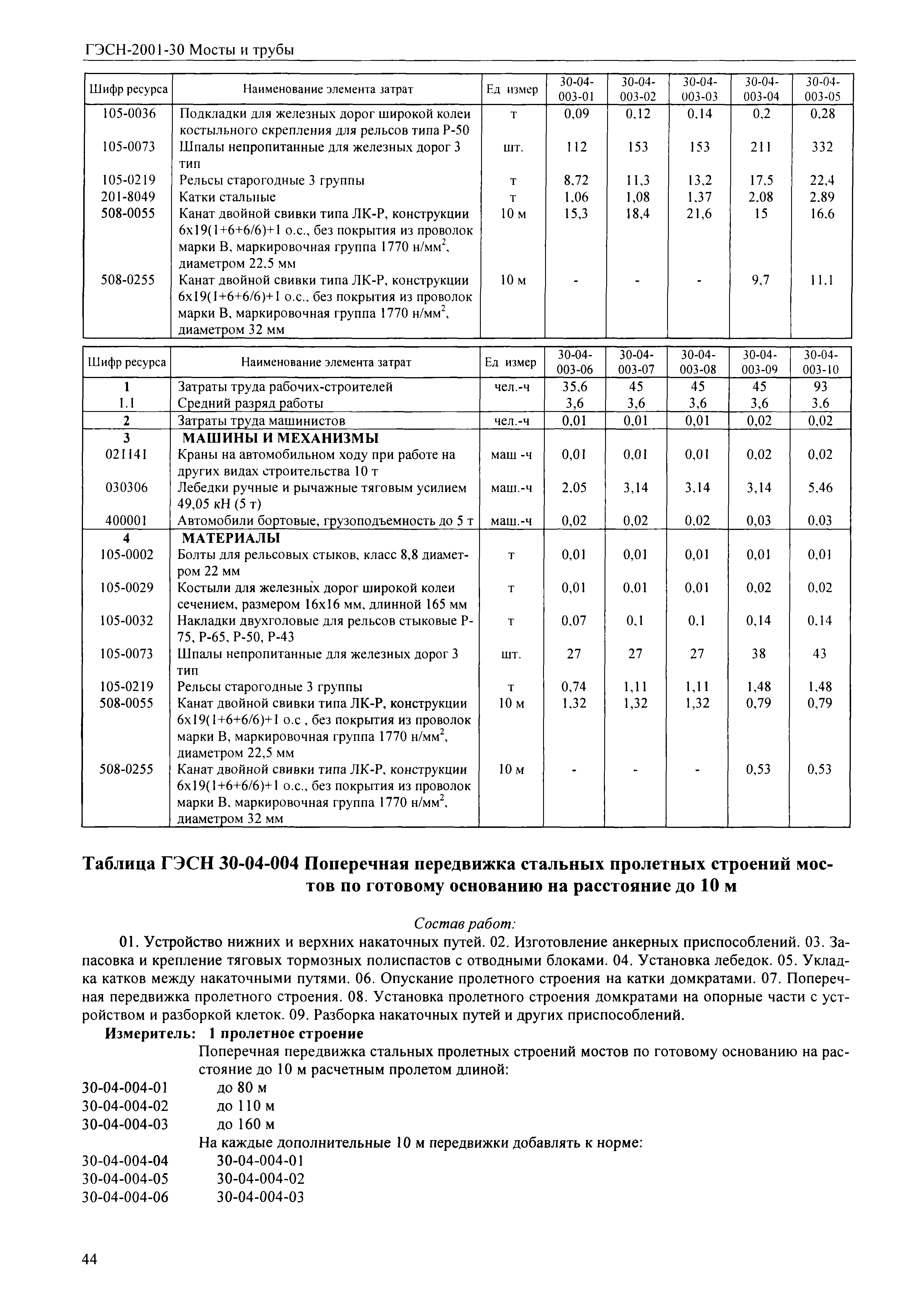 ГЭСН-2001-30 Мосты и трубы

| Шифр ресурса | Наименование элемента затрат | Ед измер | 30-04-003-01 | 30-04-003-02 | 30-04-003-03 | 30-04-003-04 | 30-04-003-05 |
|---|---|---|---|---|---|---|---|
| 105-0036 | Подкладки для железных дорог широкой колеи костыльного скрепления для рельсов типа Р-50 | т | 0,09 | 0,12 | 0,14 | 0,2 | 0,28 |
| 105-0073 | Шпалы непропитанные для железных дорог 3 тип | шт. | 112 | 153 | 153 | 211 | 332 |
| 105-0219 | Рельсы старогодные 3 группы | т | 8,72 | 11,3 | 13,2 | 17,5 | 22,4 |
| 201-8049 | Катки стальные | т | 1,06 | 1,08 | 1,37 | 2,08 | 2,89 |
| 508-0055 | Канат двойной свивки типа ЛК-Р, конструкции 6х19(1+6+6/6)+1 о.с., без покрытия из проволок марки В, маркировочная группа 1770 н/мм$^2$, диаметром 22,5 мм | 10 м | 15,3 | 18,4 | 21,6 | 15 | 16,6 |
| 508-0255 | Канат двойной свивки типа ЛК-Р, конструкции 6х19(1+6+6/6)+1 о.с., без покрытия из проволок марки В, маркировочная группа 1770 н/мм$^2$, диаметром 32 мм | 10 м | - | - | - | 9,7 | 11,1 |

| Шифр ресурса | Наименование элемента затрат | Ед измер | 30-04-003-06 | 30-04-003-07 | 30-04-003-08 | 30-04-003-09 | 30-04-003-10 |
|---|---|---|---|---|---|---|---|
| 1 | Затраты труда рабочих-строителей | чел.-ч | 35,6 | 45 | 45 | 45 | 93 |
| 1.1 | Средний разряд работы | | 3,6 | 3,6 | 3,6 | 3,6 | 3,6 |
| 2 | Затраты труда машинистов | чел.-ч | 0,01 | 0,01 | 0,01 | 0,02 | 0,02 |
| 3 | МАШИНЫ И МЕХАНИЗМЫ | | | | | | |
| 021141 | Краны на автомобильном ходу при работе на других видах строительства 10 т | маш -ч | 0,01 | 0,01 | 0,01 | 0,02 | 0,02 |
| 030306 | Лебедки ручные и рычажные тяговым усилием 49,05 кН (5 т) | маш.-ч | 2,05 | 3,14 | 3,14 | 3,14 | 5,46 |
| 400001 | Автомобили бортовые, грузоподъемность до 5 т | маш.-ч | 0,02 | 0,02 | 0,02 | 0,03 | 0,03 |
| 4 | МАТЕРИАЛЫ | | | | | | |
| 105-0002 | Болты для рельсовых стыков, класс 8,8 диаметром 22 мм | т | 0,01 | 0,01 | 0,01 | 0,01 | 0,01 |
| 105-0029 | Костыли для железных дорог широкой колеи сечением, размером 16х16 мм, длинной 165 мм | т | 0,01 | 0,01 | 0,01 | 0,02 | 0,02 |
| 105-0032 | Накладки двухголовые для рельсов стыковые Р-75, Р-65, Р-50, Р-43 | т | 0,07 | 0,1 | 0,1 | 0,14 | 0,14 |
| 105-0073 | Шпалы непропитанные для железных дорог 3 тип | шт. | 27 | 27 | 27 | 38 | 43 |
| 105-0219 | Рельсы старогодные 3 группы | т | 0,74 | 1,11 | 1,11 | 1,48 | 1,48 |
| 508-0055 | Канат двойной свивки типа ЛК-Р, конструкции 6х19(1+6+6/6)+1 о.с , без покрытия из проволок марки В, маркировочная группа 1770 н/мм$^2$, диаметром 22,5 мм | 10 м | 1,32 | 1,32 | 1,32 | 0,79 | 0,79 |
| 508-0255 | Канат двойной свивки типа ЛК-Р, конструкции 6х19(1+6+6/6)+1 о.с., без покрытия из проволок марки В, маркировочная группа 1770 н/мм$^2$, диаметром 32 мм | 10 м | - | - | - | 0,53 | 0,53 |

Таблица ГЭСН 30-04-004 Поперечная передвижка стальных пролетных строений мостов по готовому основанию на расстояние до 10 м

Состав работ:

01. Устройство нижних и верхних накаточных путей. 02. Изготовление анкерных приспособлений. 03. Запасовка и крепление тяговых тормозных полиспастов с отводными блоками. 04. Установка лебедок. 05. Укладка катков между накаточными путями. 06. Опускание пролетного строения на катки домкратами. 07. Поперечная передвижка пролетного строения. 08. Установка пролетного строения домкратами на опорные части с устройством и разборкой клеток. 09. Разборка накаточных путей и других приспособлений.

Измеритель: 1 пролетное строение

Поперечная передвижка стальных пролетных строений мостов по готовому основанию на расстояние до 10 м расчетным пролетом длиной:
30-04-004-01 до 80 м
30-04-004-02 до 110 м
30-04-004-03 до 160 м
На каждые дополнительные 10 м передвижки добавлять к норме:
30-04-004-04 30-04-004-01
30-04-004-05 30-04-004-02
30-04-004-06 30-04-004-03

44